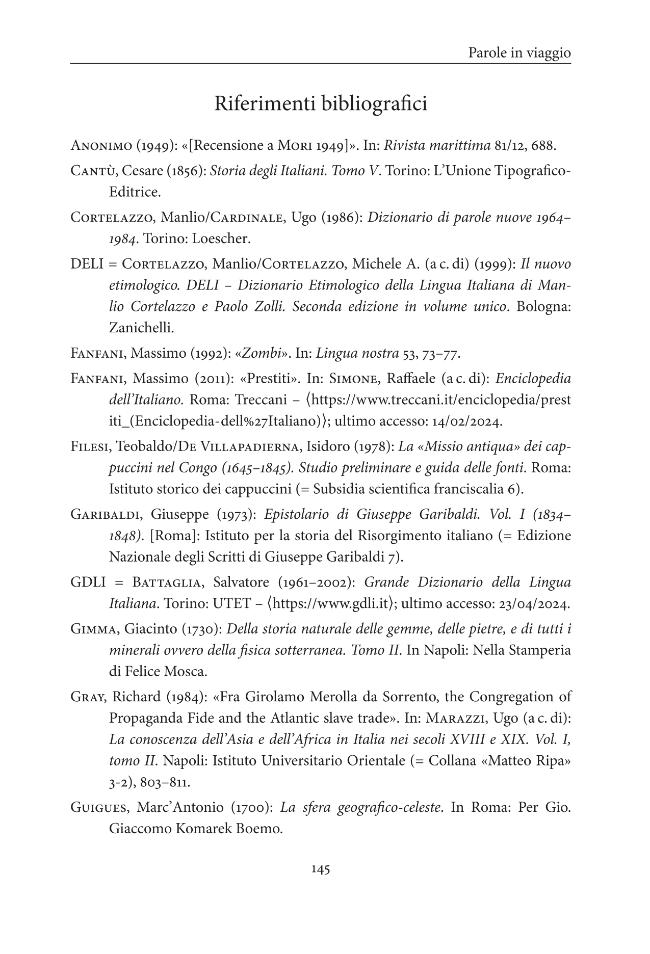 Parole in viaggio

Riferimenti bibliografici

Anonimo (1949): «[Recensione a Mori 1949]». In: Rivista marittima 81/12, 688.

Cantù, Cesare (1856): Storia degli Italiani. Tomo V. Torino: L'Unione Tipografico-Editrice.

Cortelazzo, Manlio/Cardinale, Ugo (1986): Dizionario di parole nuove 1964–1984. Torino: Loescher.

DELI = Cortelazzo, Manlio/Cortelazzo, Michele A. (a c. di) (1999): Il nuovo etimologico. DELI – Dizionario Etimologico della Lingua Italiana di Manlio Cortelazzo e Paolo Zolli. Seconda edizione in volume unico. Bologna: Zanichelli.

Fanfani, Massimo (1992): «Zombi». In: Lingua nostra 53, 73–77.

Fanfani, Massimo (2011): «Prestiti». In: Simone, Raffaele (a c. di): Enciclopedia dell'Italiano. Roma: Treccani – ⟨https://www.treccani.it/enciclopedia/prestiti_(Enciclopedia-dell%27Italiano)⟩; ultimo accesso: 14/02/2024.

Filesi, Teobaldo/De Villapadierna, Isidoro (1978): La «Missio antiqua» dei cappuccini nel Congo (1645–1845). Studio preliminare e guida delle fonti. Roma: Istituto storico dei cappuccini (= Subsidia scientifica franciscalia 6).

Garibaldi, Giuseppe (1973): Epistolario di Giuseppe Garibaldi. Vol. I (1834–1848). [Roma]: Istituto per la storia del Risorgimento italiano (= Edizione Nazionale degli Scritti di Giuseppe Garibaldi 7).

GDLI = Battaglia, Salvatore (1961–2002): Grande Dizionario della Lingua Italiana. Torino: UTET – ⟨https://www.gdli.it⟩; ultimo accesso: 23/04/2024.

Gimma, Giacinto (1730): Della storia naturale delle gemme, delle pietre, e di tutti i minerali ovvero della fisica sotterranea. Tomo II. In Napoli: Nella Stamperia di Felice Mosca.

Gray, Richard (1984): «Fra Girolamo Merolla da Sorrento, the Congregation of Propaganda Fide and the Atlantic slave trade». In: Marazzi, Ugo (a c. di): La conoscenza dell'Asia e dell'Africa in Italia nei secoli XVIII e XIX. Vol. I, tomo II. Napoli: Istituto Universitario Orientale (= Collana «Matteo Ripa» 3-2), 803–811.

Guigues, Marc'Antonio (1700): La sfera geografico-celeste. In Roma: Per Gio. Giaccomo Komarek Boemo.

145